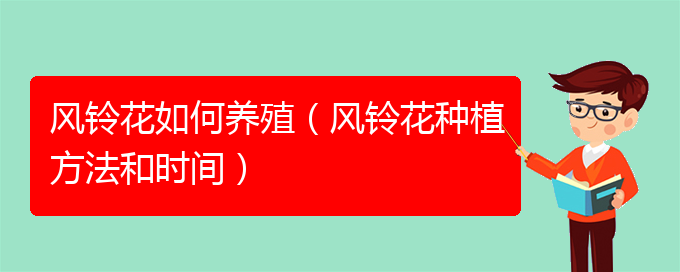 风铃花如何养殖（风铃花种植方法和时间）